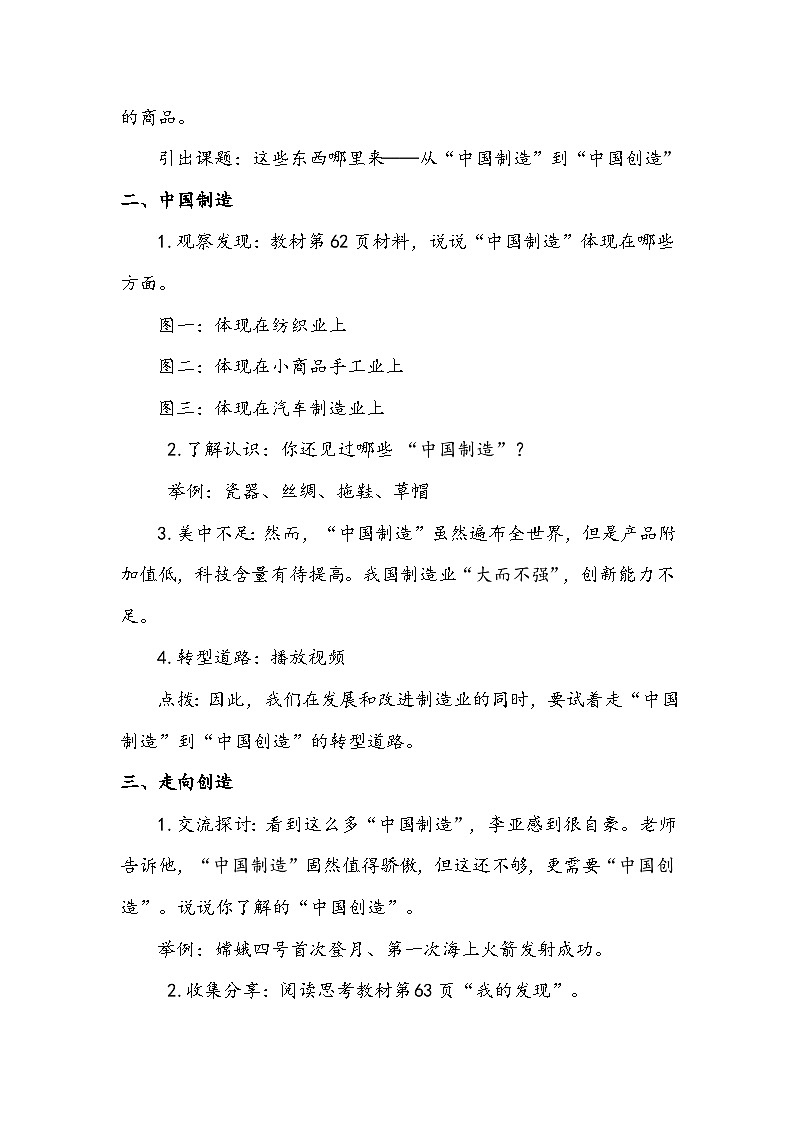 的商品。

引出课题：这些东西哪里来——从“中国制造”到“中国创造”

二、中国制造

1.观察发现：教材第62页材料，说说“中国制造”体现在哪些方面。

图一：体现在纺织业上

图二：体现在小商品手工业上

图三：体现在汽车制造业上

2.了解认识：你还见过哪些 “中国制造”？

举例：瓷器、丝绸、拖鞋、草帽

3.美中不足：然而，“中国制造”虽然遍布全世界，但是产品附加值低，科技含量有待提高。我国制造业“大而不强”，创新能力不足。

4.转型道路：播放视频

点拨：因此，我们在发展和改进制造业的同时，要试着走“中国制造”到“中国创造”的转型道路。

三、走向创造

1.交流探讨：看到这么多“中国制造”，李亚感到很自豪。老师告诉他，“中国制造”固然值得骄傲，但这还不够，更需要“中国创造”。说说你了解的“中国创造”。

举例：嫦娥四号首次登月、第一次海上火箭发射成功。

2.收集分享：阅读思考教材第63页“我的发现”。